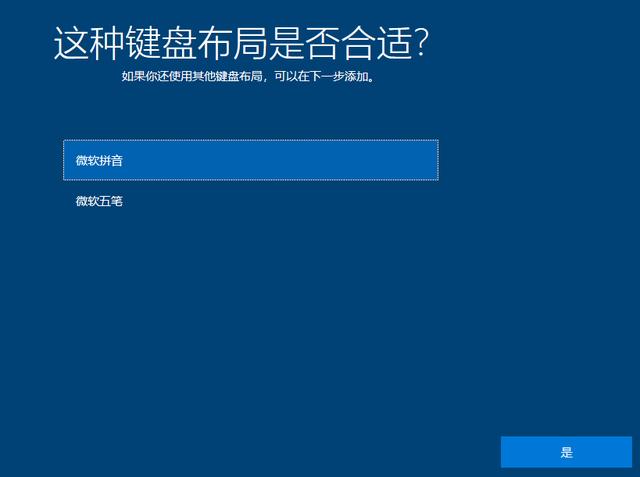 这种键盘布局是否合适?
如果你还使用其他键盘布局，可以在下一步添加。

微软拼音

微软五笔

是